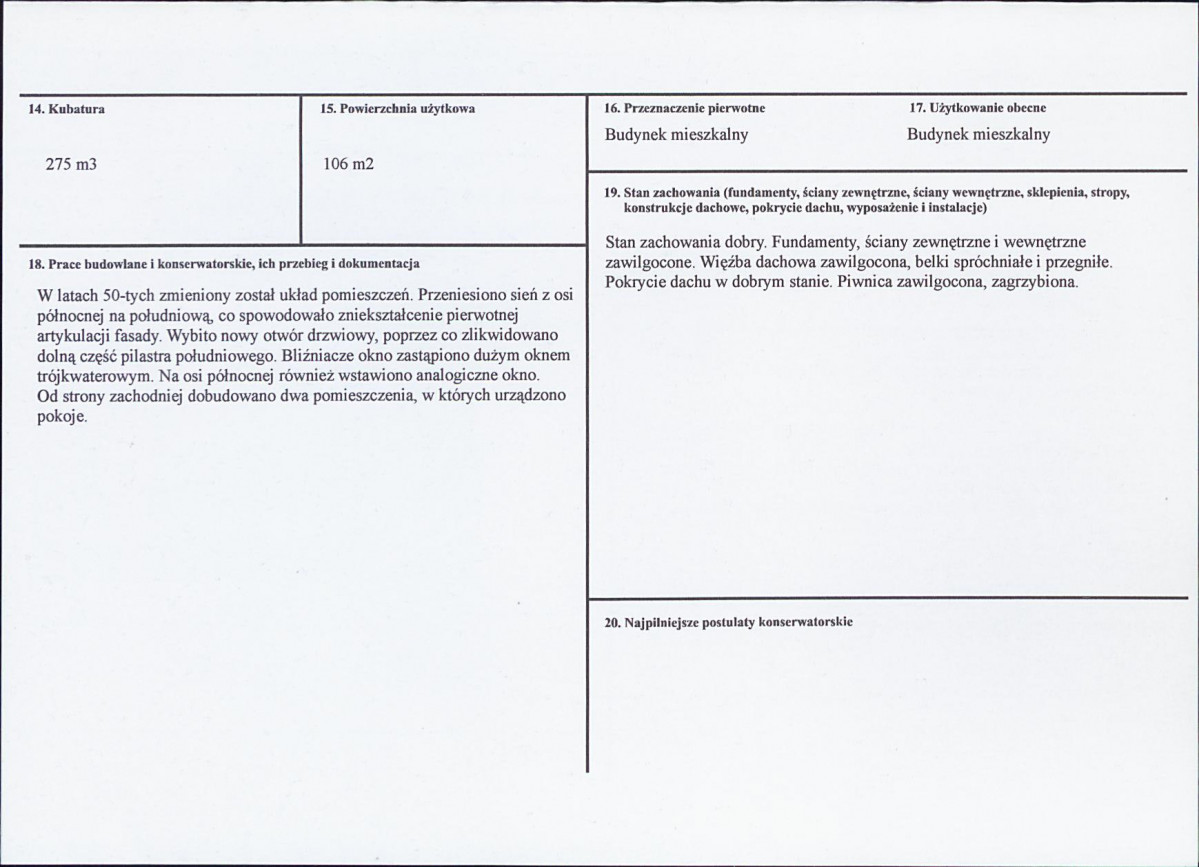 14. Kubatura

275 m3

15. Powierzchnia użytkowa

106 m2

18. Prace budowlane i konserwatorskie, ich przebieg i dokumentacja

W latach 50-tych zmieniony został układ pomieszczeń. Przeniesiono sień z osi północnej na południową, co spowodowało zniekształcenie pierwotnej artykulacji fasady. Wybito nowy otwór drzwiowy, poprzez co zlikwidowano dolną część pilastra południowego. Bliźniacze okno zastąpiono dużym oknem trójkwaterowym. Na osi północnej również wstawiono analogiczne okno. Od strony zachodniej dobudowano dwa pomieszczenia, w których urządzono pokoje.

16. Przeznaczenie pierwotne

Budynek mieszkalny

17. Użytkowanie obecne

Budynek mieszkalny

19. Stan zachowania (fundamenty, ściany zewnętrzne, ściany wewnętrzne, sklepienia, stropy, konstrukcje dachowe, pokrycie dachu, wyposażenie i instalacje)

Stan zachowania dobry. Fundamenty, ściany zewnętrzne i wewnętrzne zawilgocone. Więźba dachowa zawilgocona, belki spróchniałe i przegniłe. Pokrycie dachu w dobrym stanie. Piwnica zawilgocona, zagrzybiona.

20. Najpilniejsze postulaty konserwatorskie